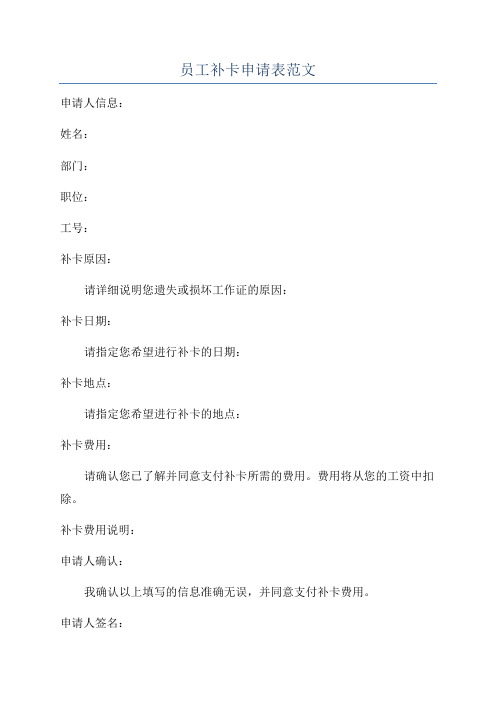 员工补卡申请表范文

申请人信息：

姓名：

部门：

职位：

工号：

补卡原因：

请详细说明您遗失或损坏工作证的原因：

补卡日期：

请指定您希望进行补卡的日期：

补卡地点：

请指定您希望进行补卡的地点：

补卡费用：

请确认您已了解并同意支付补卡所需的费用。费用将从您的工资中扣除。

补卡费用说明：

申请人确认：

我确认以上填写的信息准确无误，并同意支付补卡费用。

申请人签名：